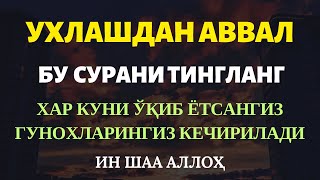 УХЛАШДАН АВВАЛ

БУ СУРАНИ ТИНГЛАНГ

ХАР КУНИ ЎҚИБ ЁТСАНГИЗ
ГУНОХЛАРИНГИЗ КЕЧИРИЛАДИ

ИН ШАА АЛЛОҲ